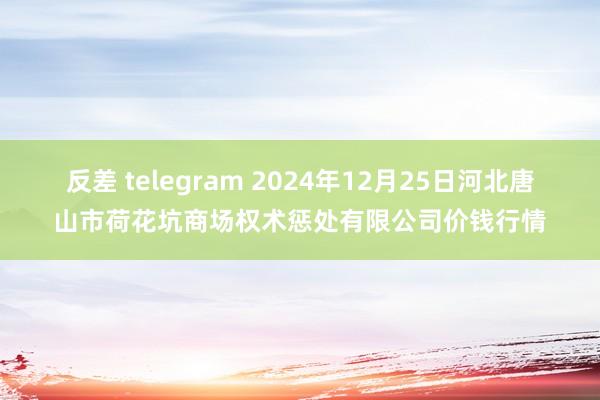 反差 telegram 2024年12月25日河北唐山市荷花坑商场权术惩处有限公司价钱行情